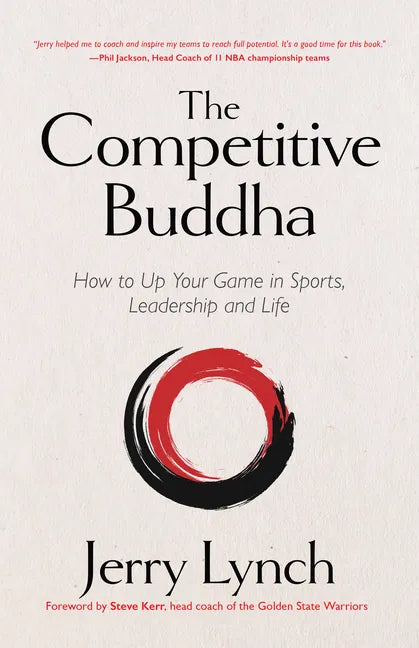 "Jerry helped me to coach and inspire my teams to reach full potential. It's a good time for this book."
—Phil Jackson, Head Coach of 11 NBA championship teams

The Competitive Buddha

How to Up Your Game in Sports, Leadership and Life

Jerry Lynch

Foreword by Steve Kerr, head coach of the Golden State Warriors